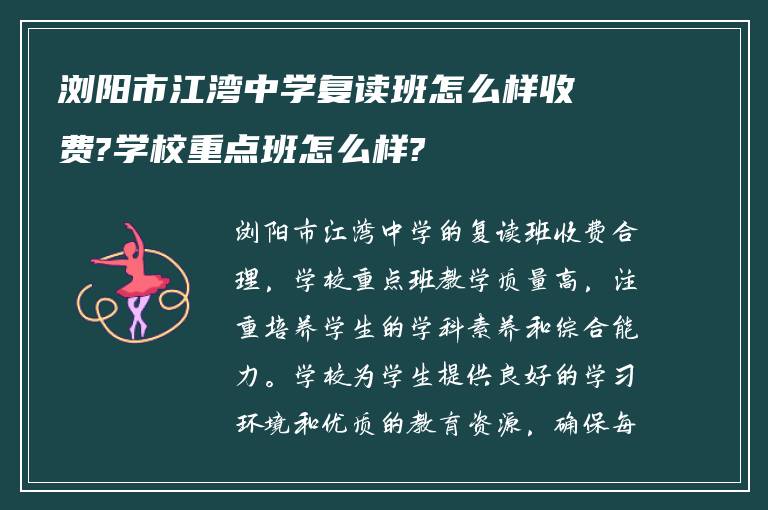 浏阳市江湾中学复读班怎么样收费?学校重点班怎么样?

浏阳市江湾中学的复读班收费合理，学校重点班教学质量高，注重培养学生的学科素养和综合能力。学校为学生提供良好的学习环境和优质的教育资源，确保每